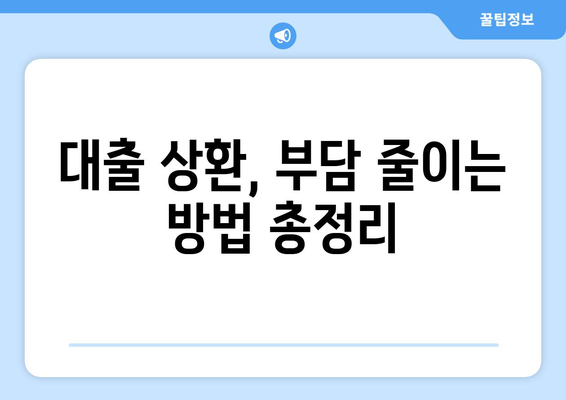 꿀팁정보

대출 상환, 부담 줄이는 방법 총정리